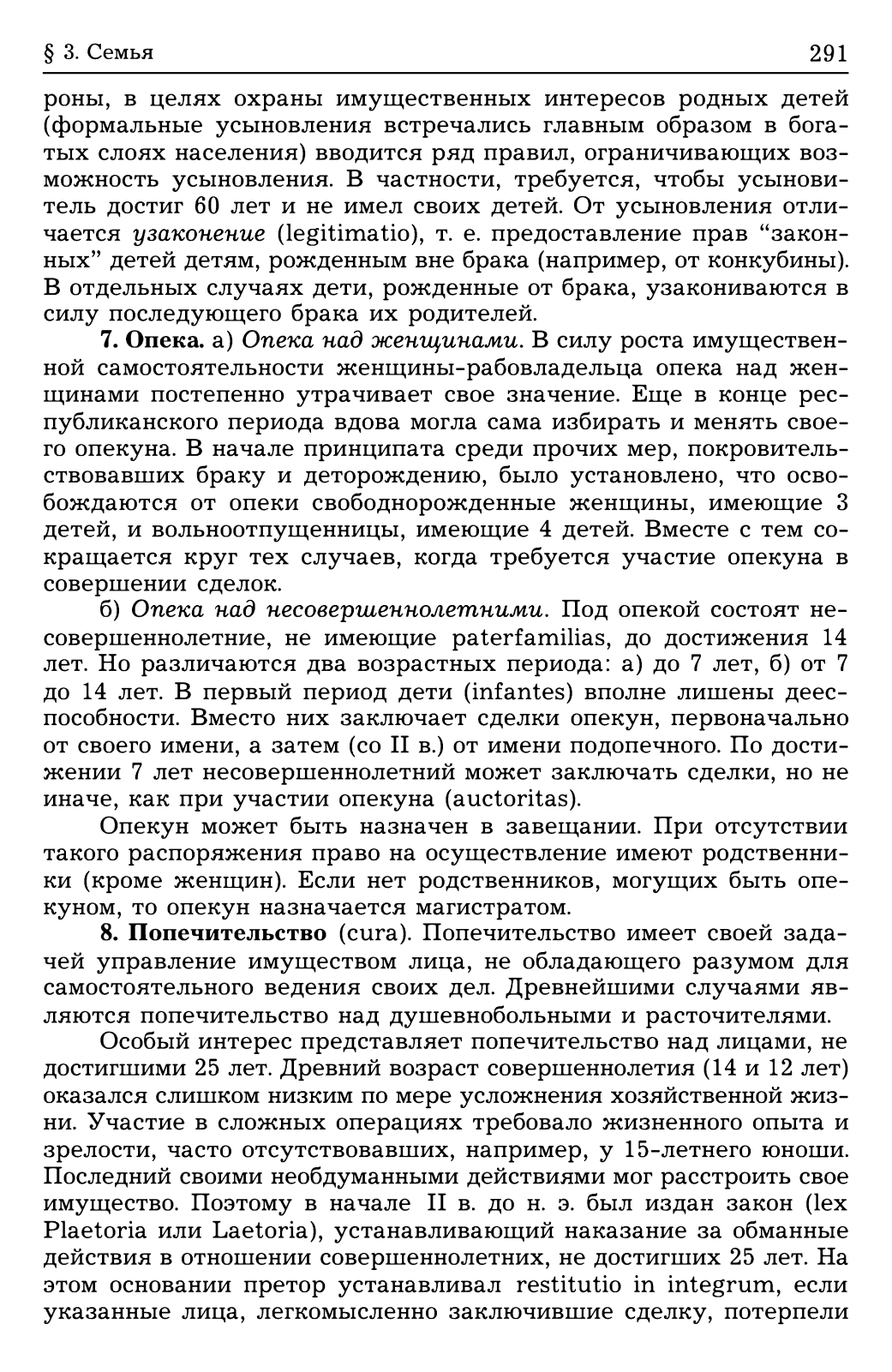 § 3. Семья 291

роны, в целях охраны имущественных интересов родных детей (формальные усыновления встречались главным образом в богатых слоях населения) вводится ряд правил, ограничивающих возможность усыновления. В частности, требуется, чтобы усыновитель достиг 60 лет и не имел своих детей. От усыновления отличается узаконение (legitimatio), т. е. предоставление прав "законных" детей детям, рожденным вне брака (например, от конкубины). В отдельных случаях дети, рожденные от брака, узакониваются в силу последующего брака их родителей.

7. Опека. а) Опека над женщинами. В силу роста имущественной самостоятельности женщины-рабовладельца опека над женщинами постепенно утрачивает свое значение. Еще в конце республиканского периода вдова могла сама избирать и менять своего опекуна. В начале принципата среди прочих мер, покровительствовавших браку и деторождению, было установлено, что освобождаются от опеки свободнорожденные женщины, имеющие 3 детей, и вольноотпущенницы, имеющие 4 детей. Вместе с тем сокращается круг тех случаев, когда требуется участие опекуна в совершении сделок.

б) Опека над несовершеннолетними. Под опекой состоят несовершеннолетние, не имеющие paterfamilias, до достижения 14 лет. Но различаются два возрастных периода: а) до 7 лет, б) от 7 до 14 лет. В первый период дети (infantes) вполне лишены дееспособности. Вместо них заключает сделки опекун, первоначально от своего имени, а затем (со II в.) от имени подопечного. По достижении 7 лет несовершеннолетний может заключать сделки, но не иначе, как при участии опекуна (auctoritas).

Опекун может быть назначен в завещании. При отсутствии такого распоряжения право на осуществление имеют родственники (кроме женщин). Если нет родственников, могущих быть опекуном, то опекун назначается магистратом.

8. Попечительство (cura). Попечительство имеет своей задачей управление имуществом лица, не обладающего разумом для самостоятельного ведения своих дел. Древнейшими случаями являются попечительство над душевнобольными и расточителями.

Особый интерес представляет попечительство над лицами, не достигшими 25 лет. Древний возраст совершеннолетия (14 и 12 лет) оказался слишком низким по мере усложнения хозяйственной жизни. Участие в сложных операциях требовало жизненного опыта и зрелости, часто отсутствовавших, например, у 15-летнего юноши. Последний своими необдуманными действиями мог расстроить свое имущество. Поэтому в начале II в. до н. э. был издан закон (lex Plaetoria или Laetoria), устанавливающий наказание за обманные действия в отношении совершеннолетних, не достигших 25 лет. На этом основании претор устанавливал restitutio in integrum, если указанные лица, легкомысленно заключившие сделку, потерпели